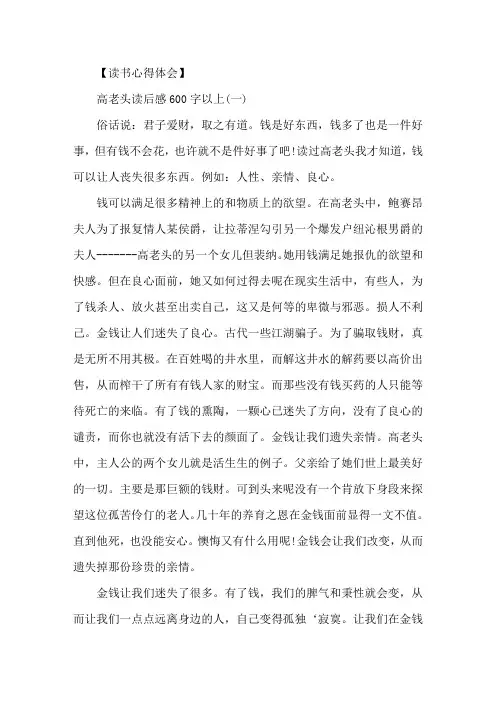 【读书心得体会】

高老头读后感600字以上(一)

俗话说：君子爱财，取之有道。钱是好东西，钱多了也是一件好事，但有钱不会花，也许就不是件好事了吧!读过高老头我才知道，钱可以让人丧失很多东西。例如：人性、亲情、良心。

钱可以满足很多精神上的和物质上的欲望。在高老头中，鲍赛昂夫人为了报复情人某侯爵，让拉蒂涅勾引另一个爆发户纽沁根男爵的夫人--------高老头的另一个女儿但裴纳。她用钱满足她报仇的欲望和快感。但在良心面前，她又如何过得去呢在现实生活中，有些人，为了钱杀人、放火甚至出卖自己，这又是何等的卑微与邪恶。损人不利己。金钱让人们迷失了良心。古代一些江湖骗子。为了骗取钱财，真是无所不用其极。在百姓喝的井水里，而解这井水的解药要以高价出售，从而榨干了所有有钱人家的财宝。而那些没有钱买药的人只能等待死亡的来临。有了钱的熏陶，一颗心已迷失了方向，没有了良心的谴责，而你也就没有活下去的颜面了。金钱让我们遗失亲情。高老头中，主人公的两个女儿就是活生生的例子。父亲给了她们世上最美好的一切。主要是那巨额的钱财。可到头来呢没有一个肯放下身段来探望这位孤苦伶仃的老人。几十年的养育之恩在金钱面前显得一文不值。直到他死，也没能安心。懊悔又有什么用呢!金钱会让我们改变，从而遗失掉那份珍贵的亲情。

金钱让我们迷失了很多。有了钱，我们的脾气和秉性就会变，从而让我们一点点远离身边的人，自己变得孤独‘寂寞。让我们在金钱